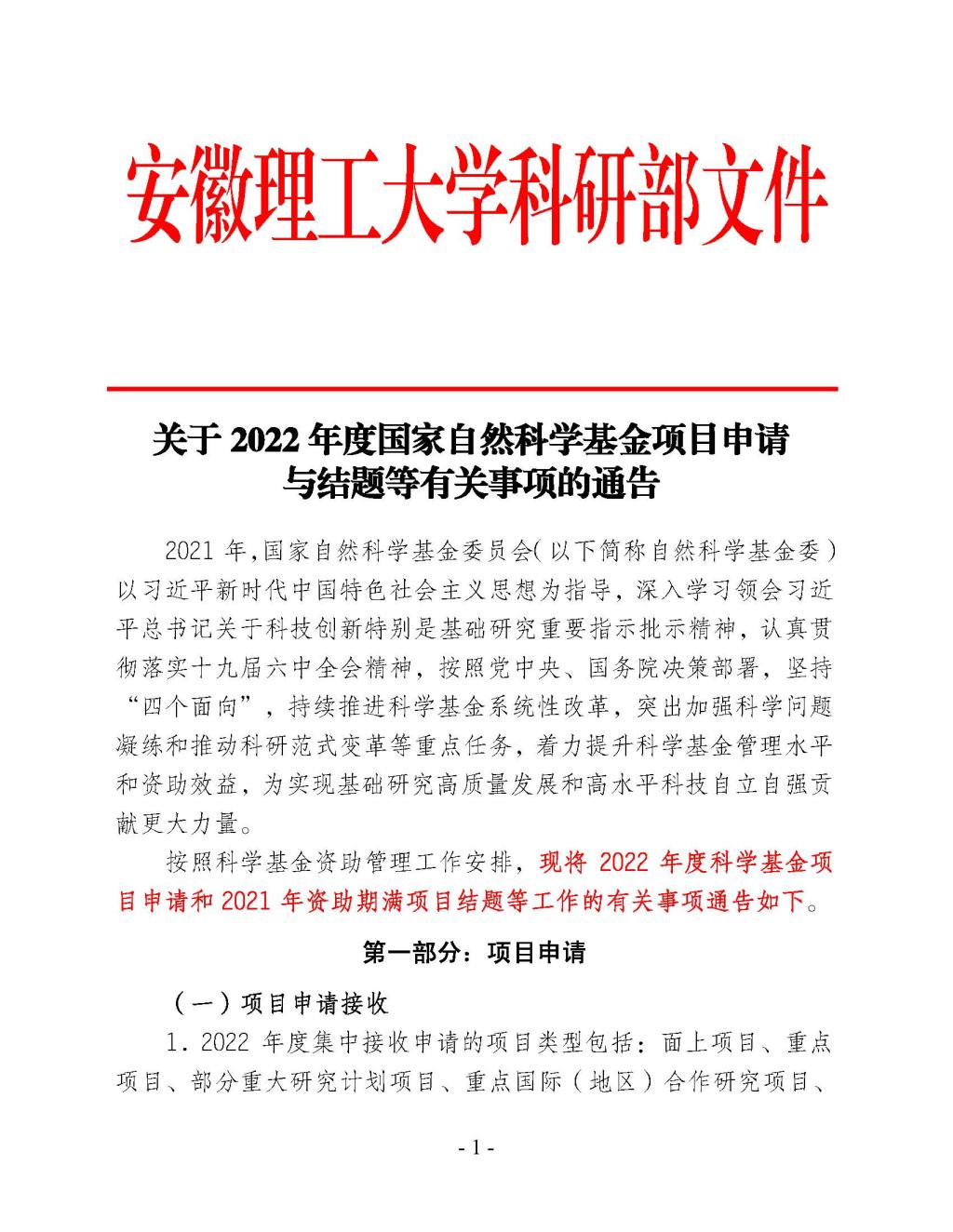 安徽理工大学科研部文件

关于 2022 年度国家自然科学基金项目申请与结题等有关事项的通告

2021 年,国家自然科学基金委员会(以下简称自然科学基金委)以习近平新时代中国特色社会主义思想为指导，深入学习领会习近平总书记关于科技创新特别是基础研究重要指示批示精神，认真贯彻落实十九届六中全会精神，按照党中央、国务院决策部署，坚持“四个面向”，持续推进科学基金系统性改革，突出加强科学问题凝练和推动科研范式变革等重点任务，着力提升科学基金管理水平和资助效益，为实现基础研究高质量发展和高水平科技自立自强贡献更大力量。

按照科学基金资助管理工作安排，现将 2022 年度科学基金项目申请和 2021 年资助期满项目结题等工作的有关事项通告如下。

第一部分：项目申请

（一）项目申请接收

1. 2022 年度集中接收申请的项目类型包括：面上项目、重点项目、部分重大研究计划项目、重点国际（地区）合作研究项目、

- 1 -